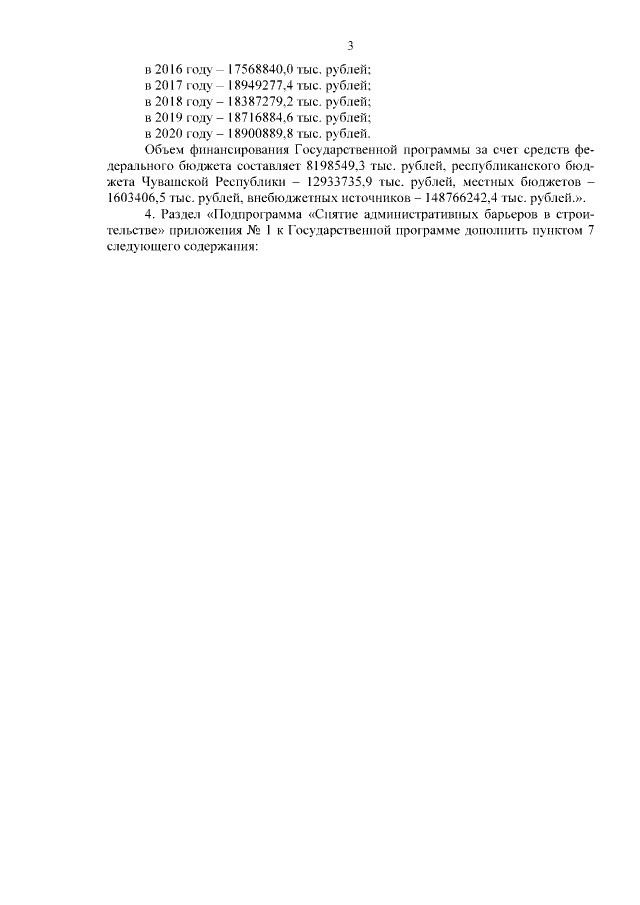 3

в 2016 году – 17568840,0 тыс. рублей;
в 2017 году – 18949277,4 тыс. рублей;
в 2018 году – 18387279,2 тыс. рублей;
в 2019 году – 18716884,6 тыс. рублей;
в 2020 году – 18900889,8 тыс. рублей.

Объем финансирования Государственной программы за счет средств федерального бюджета составляет 8198549,3 тыс. рублей, республиканского бюджета Чувашской Республики – 12933735,9 тыс. рублей, местных бюджетов – 1603406,5 тыс. рублей, внебюджетных источников – 148766242,4 тыс. рублей.».

4. Раздел «Подпрограмма «Снятие административных барьеров в строительстве» приложения № 1 к Государственной программе дополнить пунктом 7 следующего содержания: